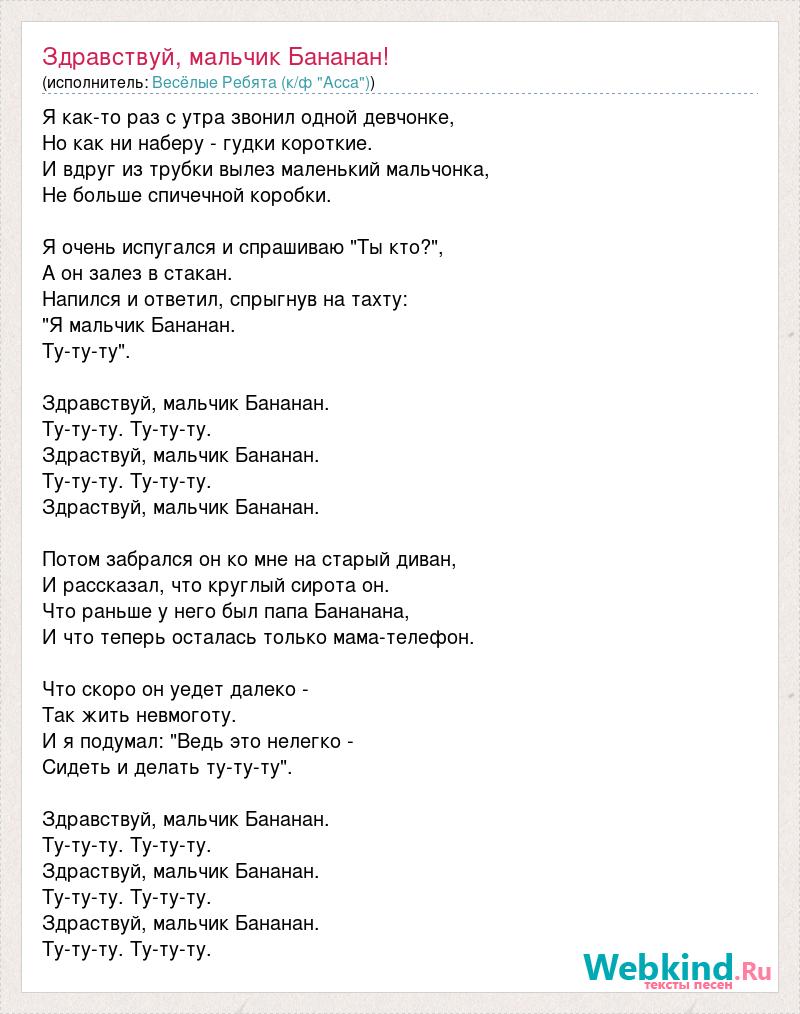 Здравствуй, мальчик Бананан!
(исполнитель: Весёлые Ребята (к/ф "Асса"))

Я как-то раз с утра звонил одной девчонке,
Но как ни наберу - гудки короткие.
И вдруг из трубки вылез маленький мальчонка,
Не больше спичечной коробки.

Я очень испугался и спрашиваю "Ты кто?",
А он залез в стакан.
Напился и ответил, спрыгнув на тахту:
"Я мальчик Бананан.
Ту-ту-ту".

Здравствуй, мальчик Бананан.
Ту-ту-ту. Ту-ту-ту.
Здраствуй, мальчик Бананан.
Ту-ту-ту. Ту-ту-ту.
Здраствуй, мальчик Бананан.

Потом забрался он ко мне на старый диван,
И рассказал, что круглый сирота он.
Что раньше у него был папа Бананана,
И что теперь осталась только мама-телефон.

Что скоро он уедет далеко -
Так жить невмоготу.
И я подумал: "Ведь это нелегко -
Сидеть и делать ту-ту-ту".

Здравствуй, мальчик Бананан.
Ту-ту-ту. Ту-ту-ту.
Здраствуй, мальчик Бананан.
Ту-ту-ту. Ту-ту-ту.
Здраствуй, мальчик Бананан.
Ту-ту-ту. Ту-ту-ту.

Webkind.Ru
тексты песен